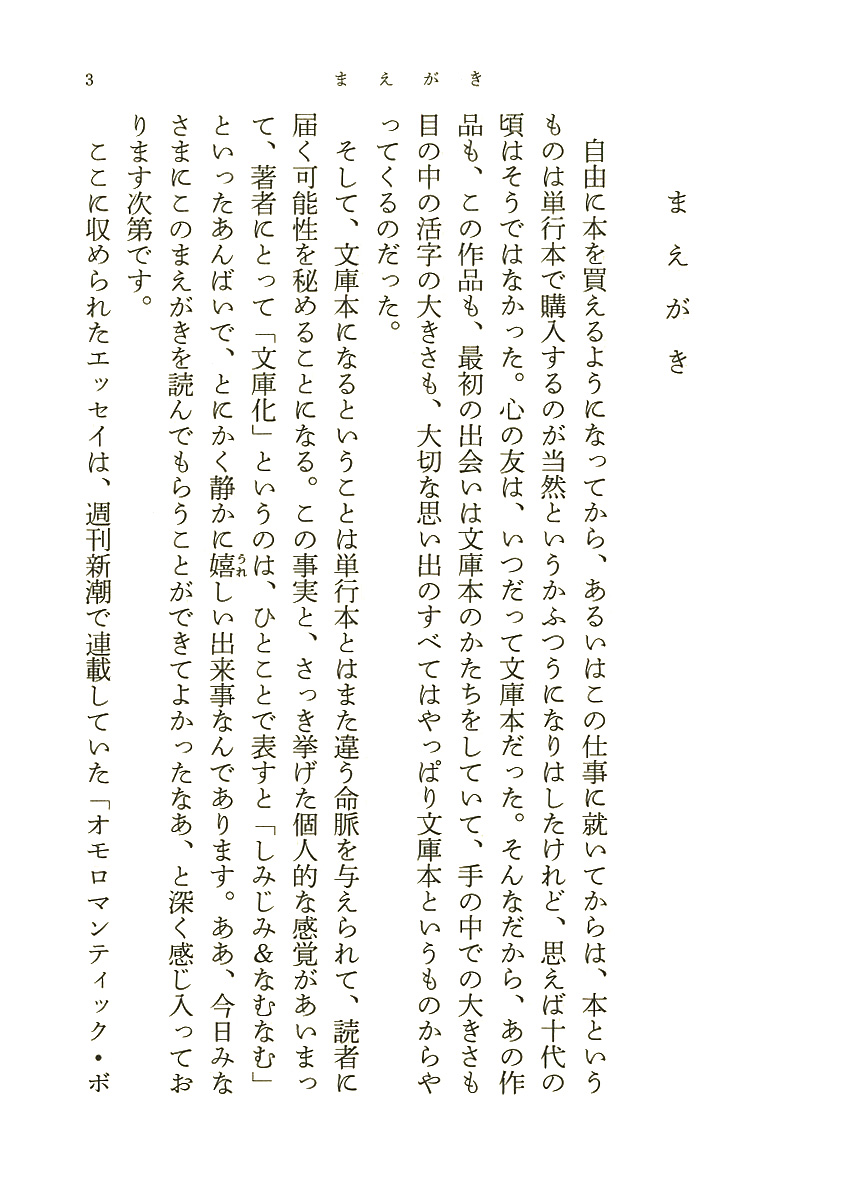 3　　　　まえがき

まえがき

自由に本を買えるようになってから、あるいはこの仕事に就いてからは、本というものは単行本で購入するのが当然というかふつうになりはしたけれど、思えば十代の頃はそうではなかった。心の友は、いつだって文庫本だった。そんなだから、あの作品も、この作品も、最初の出会いは文庫本のかたちをしていて、手の中での大きさも目の中の活字の大きさも、大切な思い出のすべてはやっぱり文庫本というものからやってくるのだった。

そして、文庫本になるということは単行本とはまた違う命脈を与えられて、読者に届く可能性を秘めることになる。この事実と、さっき挙げた個人的な感覚があいまって、著者にとって「文庫化」というのは、ひとことで表すと「しみじみ&なむなむ」といったあんばいで、とにかく静かに嬉しい出来事なんであります。ああ、今日みなさまにこのまえがきを読んでもらうことができてよかったなあ、と深く感じ入っております次第です。

ここに収められたエッセイは、週刊新潮で連載していた「オモロマンティック・ボ